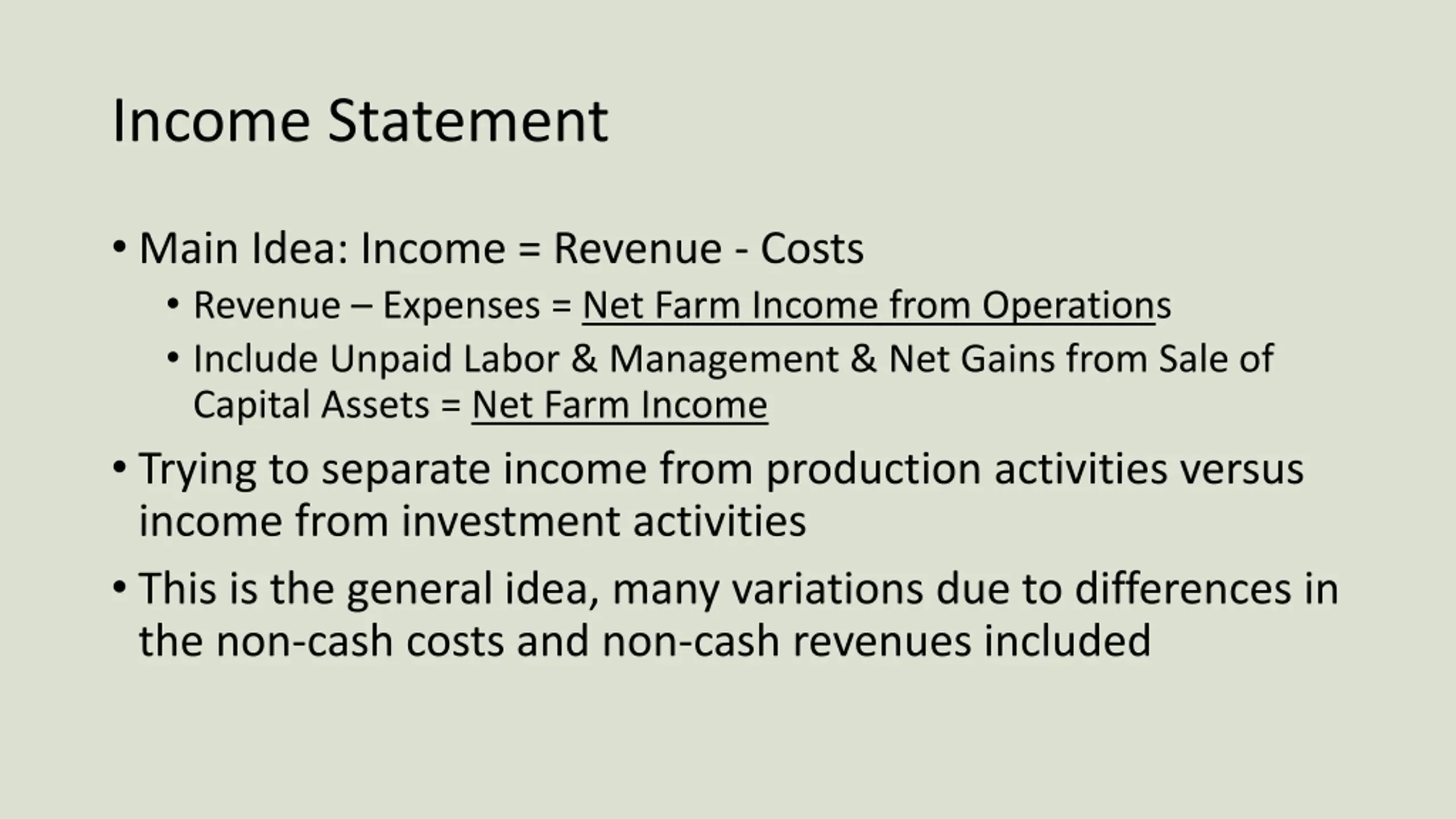 Income Statement

• Main Idea: Income = Revenue - Costs

• Revenue – Expenses = Net Farm Income from Operations

• Include Unpaid Labor & Management & Net Gains from Sale of Capital Assets = Net Farm Income

• Trying to separate income from production activities versus income from investment activities

• This is the general idea, many variations due to differences in the non-cash costs and non-cash revenues included